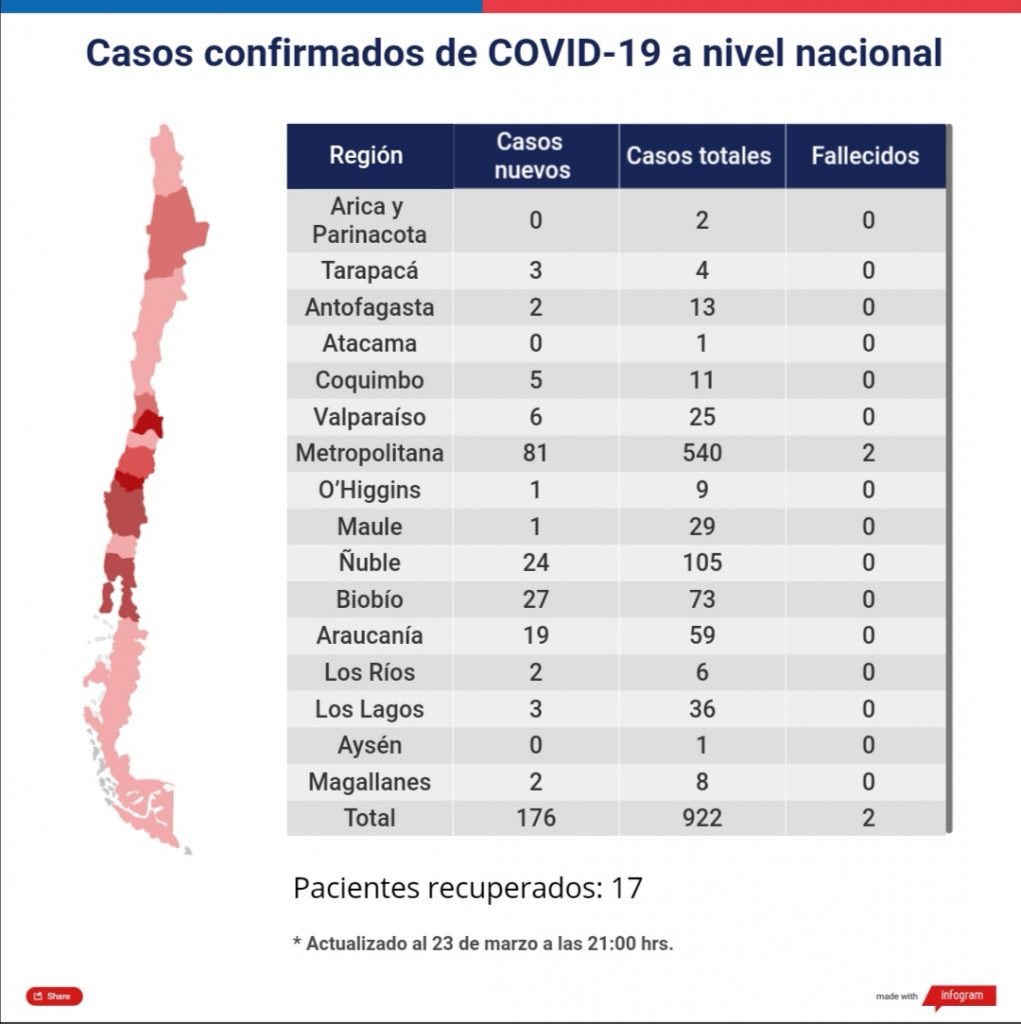 Casos confirmados de COVID-19 a nivel nacional

| Región | Casos nuevos | Casos totales | Fallecidos |
|---|---|---|---|
| Arica y Parinacota | 0 | 2 | 0 |
| Tarapacá | 3 | 4 | 0 |
| Antofagasta | 2 | 13 | 0 |
| Atacama | 0 | 1 | 0 |
| Coquimbo | 5 | 11 | 0 |
| Valparaíso | 6 | 25 | 0 |
| Metropolitana | 81 | 540 | 2 |
| O'Higgins | 1 | 9 | 0 |
| Maule | 1 | 29 | 0 |
| Ñuble | 24 | 105 | 0 |
| Biobío | 27 | 73 | 0 |
| Araucanía | 19 | 59 | 0 |
| Los Ríos | 2 | 6 | 0 |
| Los Lagos | 3 | 36 | 0 |
| Aysén | 0 | 1 | 0 |
| Magallanes | 2 | 8 | 0 |
| Total | 176 | 922 | 2 |

Pacientes recuperados: 17

* Actualizado al 23 de marzo a las 21:00 hrs.

Share

made with infogram